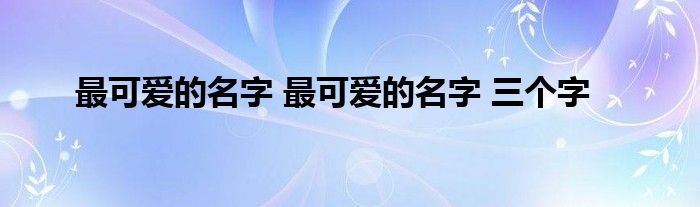 最可爱的名字 最可爱的名字 三个字